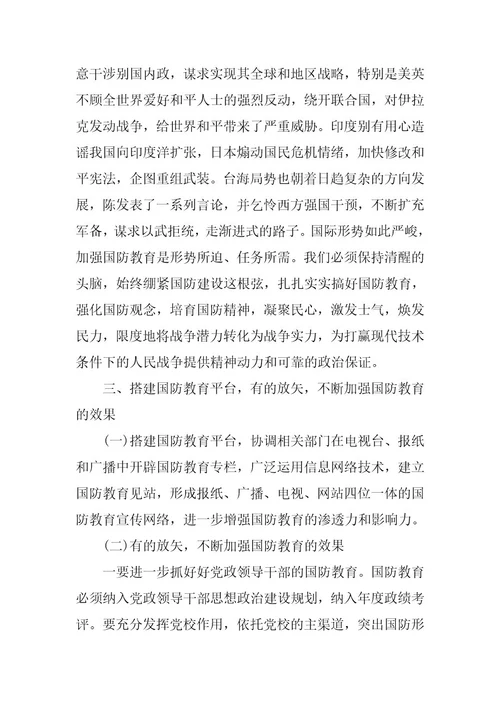 意干涉别国内政，谋求实现其全球和地区战略，特别是美英不顾全世界爱好和平人士的强烈反动，绕开联合国，对伊拉克发动战争，给世界和平带来了严重威胁。印度别有用心造谣我国向印度洋扩张，日本煽动国民危机情绪，加快修改和平宪法，企图重组武装。台海局势也朝着日趋复杂的方向发展，陈发表了一系列言论，并乞怜西方强国干预，不断扩充军备，谋求以武拒统，走渐进式的路子。国际形势如此严峻，加强国防教育是形势所迫、任务所需。我们必须保持清醒的头脑，始终绷紧国防建设这根弦，扎扎实实搞好国防教育，强化国防观念，培育国防精神，凝聚民心，激发士气，焕发民力，限度地将战争潜力转化为战争实力，为打赢现代技术条件下的人民战争提供精神动力和可靠的政治保证。

三、搭建国防教育平台，有的放矢，不断加强国防教育的效果

(一)搭建国防教育平台，协调相关部门在电视台、报纸和广播中开辟国防教育专栏，广泛运用信息网络技术，建立国防教育见站，形成报纸、广播、电视、网站四位一体的国防教育宣传网络，进一步增强国防教育的渗透力和影响力。

(二)有的放矢，不断加强国防教育的效果

一要进一步抓好好党政领导干部的国防教育。国防教育必须纳入党政领导干部思想政治建设规划，纳入年度政绩考评。要充分发挥党校作用，依托党校的主渠道，突出国防形